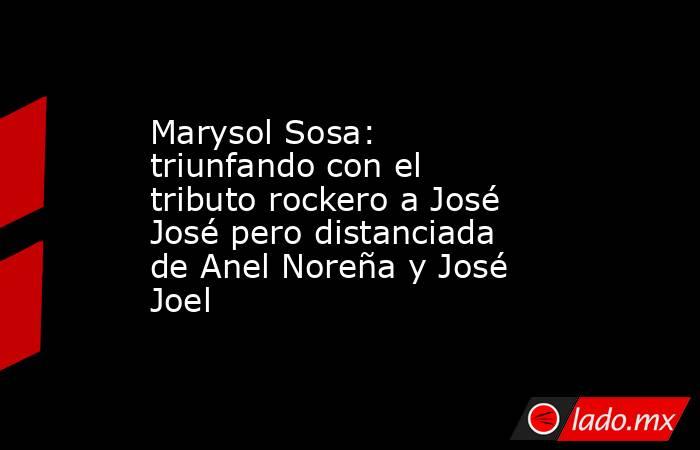 Marysol Sosa: triunfando con el tributo rockero a José José pero distanciada de Anel Noreña y José Joel

lado.mx